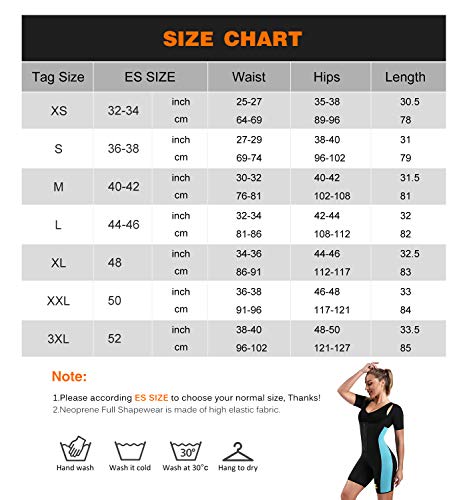 SIZE CHART

| Tag Size | ES SIZE | | Waist | Hips | Length |
|---|---|---|---|---|---|
| XS | 32-34 | inch | 25-27 | 35-38 | 30.5 |
| | | cm | 64-69 | 89-96 | 78 |
| S | 36-38 | inch | 27-29 | 38-40 | 31 |
| | | cm | 69-74 | 96-102 | 79 |
| M | 40-42 | inch | 30-32 | 40-42 | 31.5 |
| | | cm | 76-81 | 102-108 | 81 |
| L | 44-46 | inch | 32-34 | 42-44 | 32 |
| | | cm | 81-86 | 108-112 | 82 |
| XL | 48 | inch | 34-36 | 44-46 | 32.5 |
| | | cm | 86-91 | 112-117 | 83 |
| XXL | 50 | inch | 36-38 | 46-48 | 33 |
| | | cm | 91-96 | 117-121 | 84 |
| 3XL | 52 | inch | 38-40 | 48-50 | 33.5 |
| | | cm | 96-102 | 121-127 | 85 |

Note:

1.Please according ES SIZE to choose your normal size, Thanks!
2.Neoprene Full Shapewear is made of high elastic fabric.

Hand wash Wash it cold 30° Wash at 30°c Hang to dry